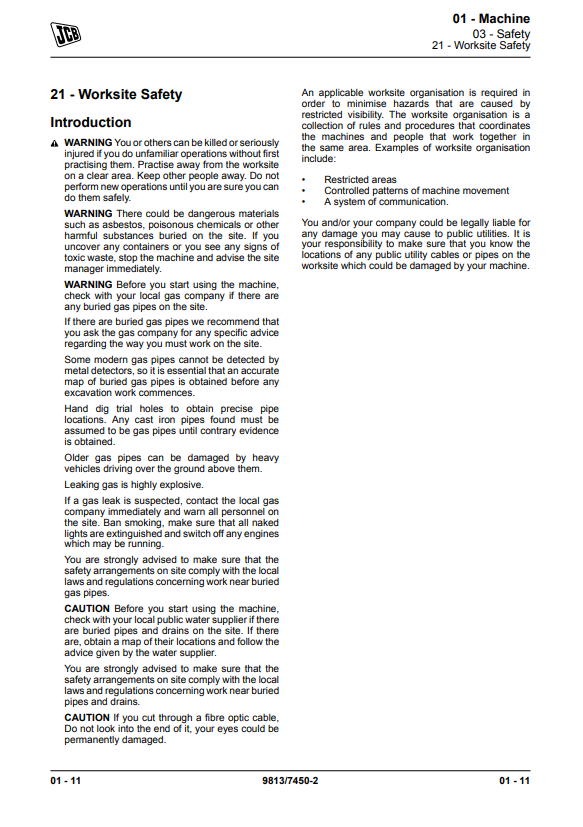 JCB

01 - Machine
03 - Safety
21 - Worksite Safety

21 - Worksite Safety

Introduction

WARNING You or others can be killed or seriously injured if you do unfamiliar operations without first practising them. Practise away from the worksite on a clear area. Keep other people away. Do not perform new operations until you are sure you can do them safely.

WARNING There could be dangerous materials such as asbestos, poisonous chemicals or other harmful substances buried on the site. If you uncover any containers or you see any signs of toxic waste, stop the machine and advise the site manager immediately.

WARNING Before you start using the machine, check with your local gas company if there are any buried gas pipes on the site.

If there are buried gas pipes we recommend that you ask the gas company for any specific advice regarding the way you must work on the site.

Some modern gas pipes cannot be detected by metal detectors, so it is essential that an accurate map of buried gas pipes is obtained before any excavation work commences.

Hand dig trial holes to obtain precise pipe locations. Any cast iron pipes found must be assumed to be gas pipes until contrary evidence is obtained.

Older gas pipes can be damaged by heavy vehicles driving over the ground above them.

Leaking gas is highly explosive.

If a gas leak is suspected, contact the local gas company immediately and warn all personnel on the site. Ban smoking, make sure that all naked lights are extinguished and switch off any engines which may be running.

You are strongly advised to make sure that the safety arrangements on site comply with the local laws and regulations concerning work near buried gas pipes.

CAUTION Before you start using the machine, check with your local public water supplier if there are buried pipes and drains on the site. If there are, obtain a map of their locations and follow the advice given by the water supplier.

You are strongly advised to make sure that the safety arrangements on site comply with the local laws and regulations concerning work near buried pipes and drains.

CAUTION If you cut through a fibre optic cable, Do not look into the end of it, your eyes could be permanently damaged.

An applicable worksite organisation is required in order to minimise hazards that are caused by restricted visibility. The worksite organisation is a collection of rules and procedures that coordinates the machines and people that work together in the same area. Examples of worksite organisation include:

• Restricted areas
• Controlled patterns of machine movement
• A system of communication.

You and/or your company could be legally liable for any damage you may cause to public utilities. It is your responsibility to make sure that you know the locations of any public utility cables or pipes on the worksite which could be damaged by your machine.

01 - 11 9813/7450-2 01 - 11